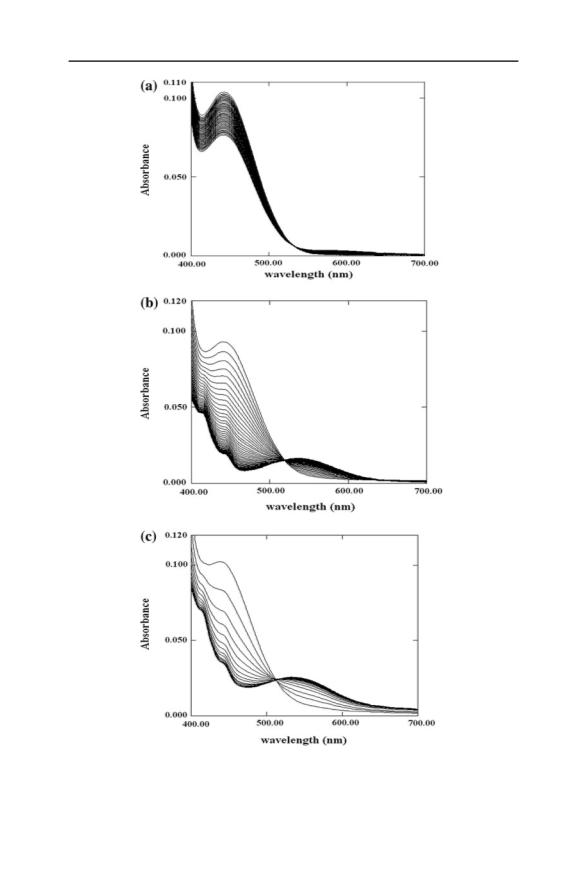 (a)

0.110
0.100
0.050
0.000
Absorbance
400.00
500.00
600.00
700.00
wavelength (nm)

(b)

0.120
0.100
0.050
0.000
Absorbance
400.00
500.00
600.00
700.00
wavelength (nm)

(c)

0.120
0.100
0.050
0.000
Absorbance
400.00
500.00
600.00
700.00
wavelength (nm)